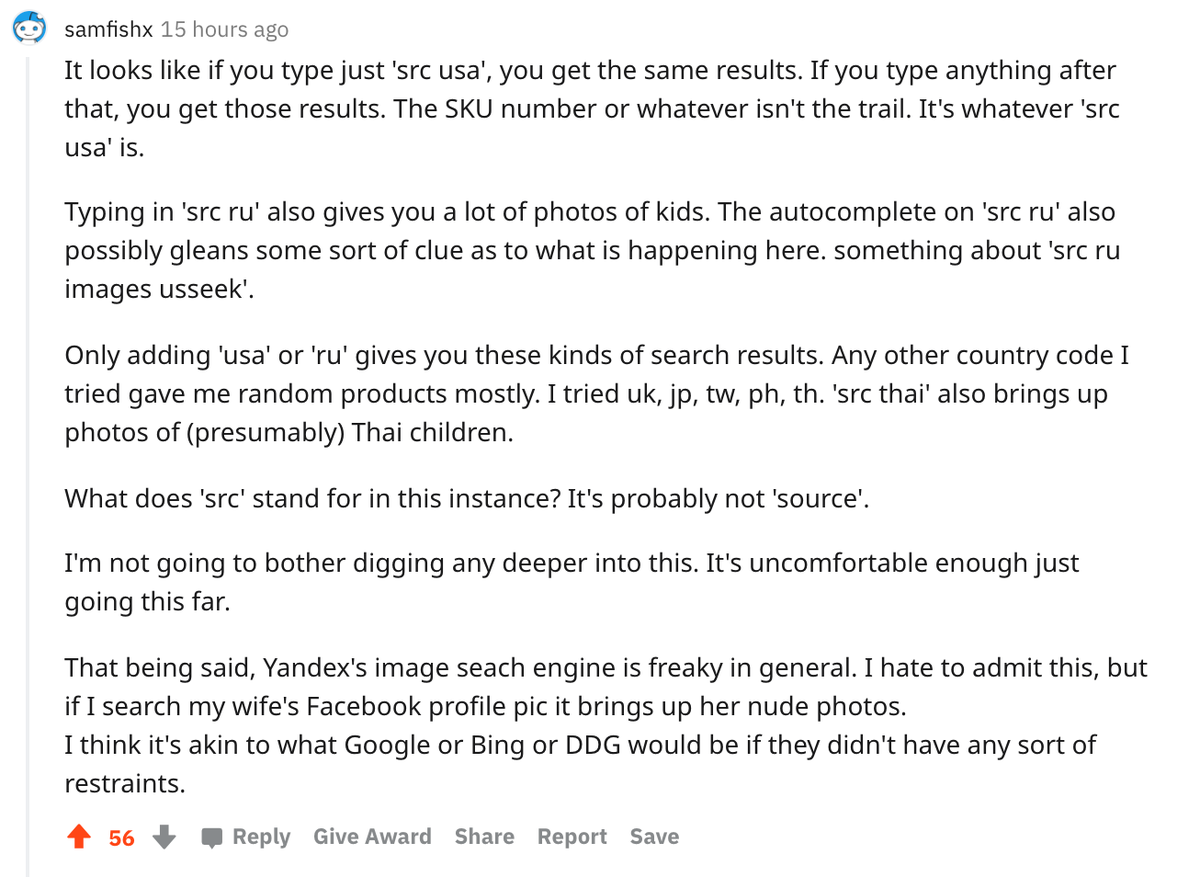 samfishx 15 hours ago

It looks like if you type just 'src usa', you get the same results. If you type anything after that, you get those results. The SKU number or whatever isn't the trail. It's whatever 'src usa' is.

Typing in 'src ru' also gives you a lot of photos of kids. The autocomplete on 'src ru' also possibly gleans some sort of clue as to what is happening here. something about 'src ru images usseek'.

Only adding 'usa' or 'ru' gives you these kinds of search results. Any other country code I tried gave me random products mostly. I tried uk, jp, tw, ph, th. 'src thai' also brings up photos of (presumably) Thai children.

What does 'src' stand for in this instance? It's probably not 'source'.

I'm not going to bother digging any deeper into this. It's uncomfortable enough just going this far.

That being said, Yandex's image seach engine is freaky in general. I hate to admit this, but if I search my wife's Facebook profile pic it brings up her nude photos.
I think it's akin to what Google or Bing or DDG would be if they didn't have any sort of restraints.

56 Reply Give Award Share Report Save